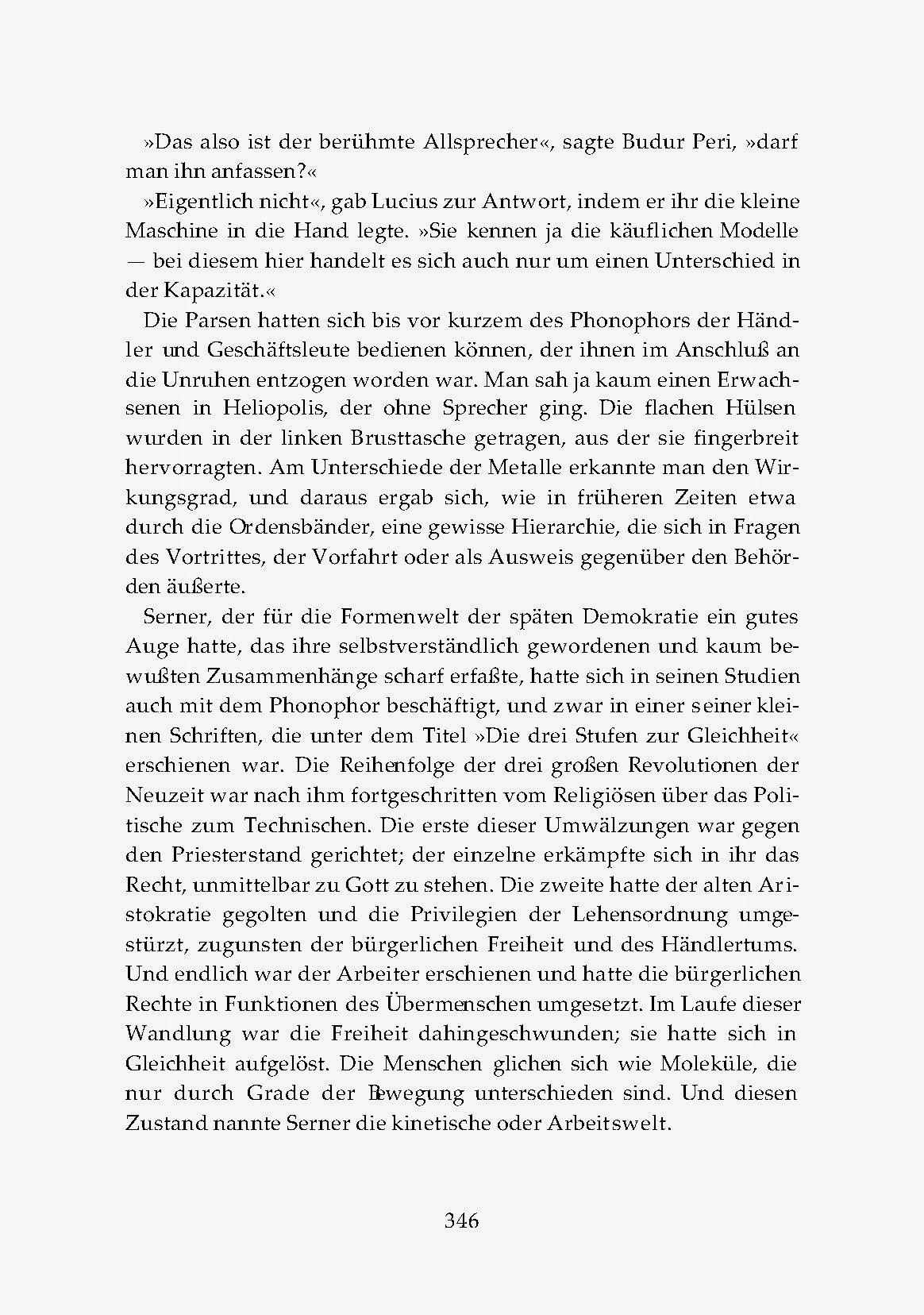 »Das also ist der berühmte Allsprecher«, sagte Budur Peri, »darf man ihn anfassen?«

»Eigentlich nicht«, gab Lucius zur Antwort, indem er ihr die kleine Maschine in die Hand legte. »Sie kennen ja die käuflichen Modelle — bei diesem hier handelt es sich auch nur um einen Unterschied in der Kapazität.«

Die Parsen hatten sich bis vor kurzem des Phonophors der Händler und Geschäftsleute bedienen können, der ihnen im Anschluß an die Unruhen entzogen worden war. Man sah ja kaum einen Erwachsenen in Heliopolis, der ohne Sprecher ging. Die flachen Hülsen wurden in der linken Brusttasche getragen, aus der sie fingerbreit hervorragten. Am Unterschiede der Metalle erkannte man den Wirkungsgrad, und daraus ergab sich, wie in früheren Zeiten etwa durch die Ordensbänder, eine gewisse Hierarchie, die sich in Fragen des Vortrittes, der Vorfahrt oder als Ausweis gegenüber den Behörden äußerte.

Serner, der für die Formenwelt der späten Demokratie ein gutes Auge hatte, das ihre selbstverständlich gewordenen und kaum bewußten Zusammenhänge scharf erfaßte, hatte sich in seinen Studien auch mit dem Phonophor beschäftigt, und zwar in einer seiner kleinen Schriften, die unter dem Titel »Die drei Stufen zur Gleichheit« erschienen war. Die Reihenfolge der drei großen Revolutionen der Neuzeit war nach ihm fortgeschritten vom Religiösen über das Politische zum Technischen. Die erste dieser Umwälzungen war gegen den Priesterstand gerichtet; der einzelne erkämpfte sich in ihr das Recht, unmittelbar zu Gott zu stehen. Die zweite hatte der alten Aristokratie gegolten und die Privilegien der Lehensordnung umgestürzt, zugunsten der bürgerlichen Freiheit und des Händlertums. Und endlich war der Arbeiter erschienen und hatte die bürgerlichen Rechte in Funktionen des Übermenschen umgesetzt. Im Laufe dieser Wandlung war die Freiheit dahingeschwunden; sie hatte sich in Gleichheit aufgelöst. Die Menschen glichen sich wie Moleküle, die nur durch Grade der Bewegung unterschieden sind. Und diesen Zustand nannte Serner die kinetische oder Arbeitswelt.

346